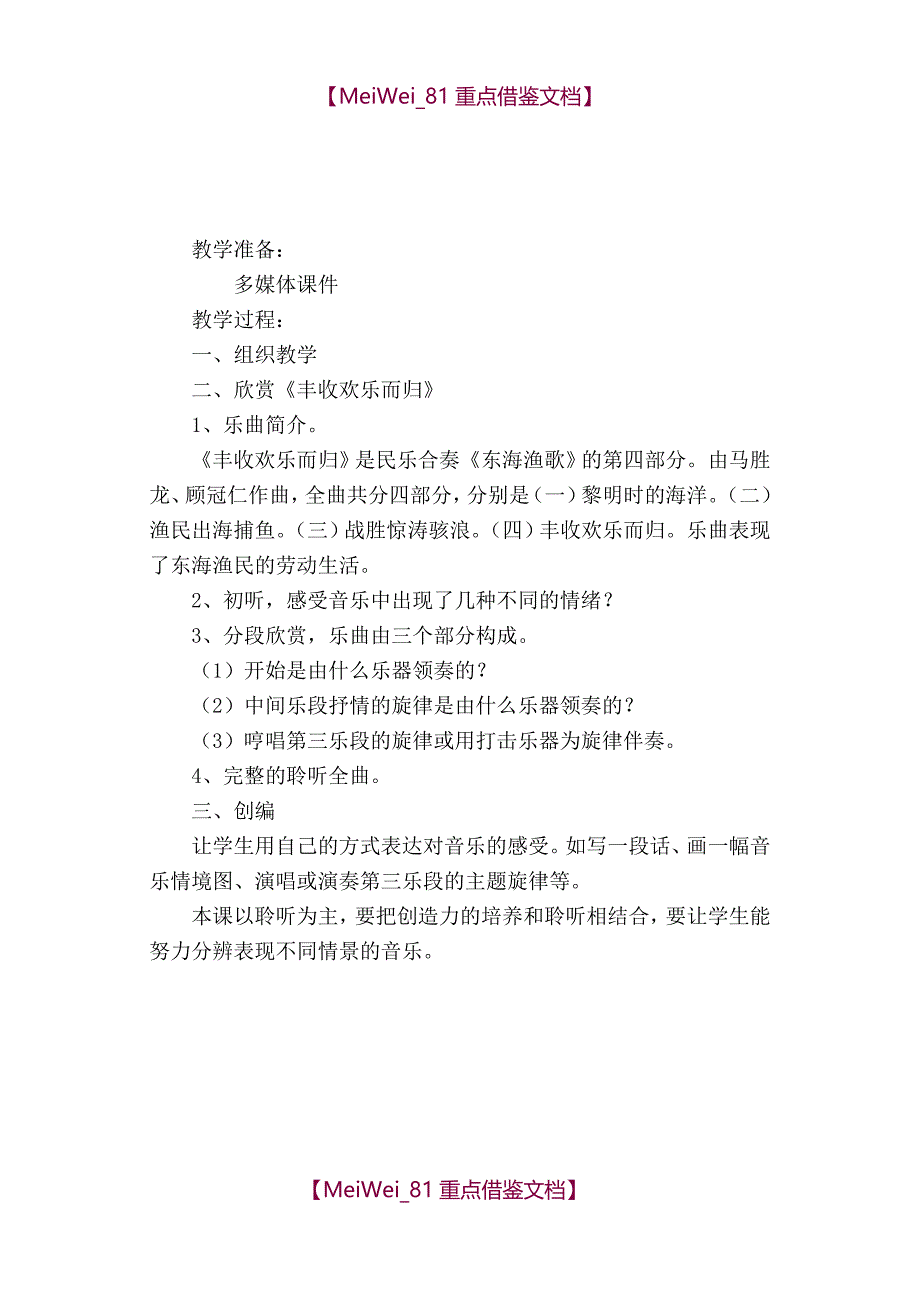 【MeiWei_81 重点借鉴文档】

教学准备：

多媒体课件

教学过程：

一、组织教学

二、欣赏《丰收欢乐而归》

1、乐曲简介。

《丰收欢乐而归》是民乐合奏《东海渔歌》的第四部分。由马胜龙、顾冠仁作曲，全曲共分四部分，分别是（一）黎明时的海洋。（二）渔民出海捕鱼。（三）战胜惊涛骇浪。（四）丰收欢乐而归。乐曲表现了东海渔民的劳动生活。

2、初听，感受音乐中出现了几种不同的情绪？

3、分段欣赏，乐曲由三个部分构成。

（1）开始是由什么乐器领奏的？

（2）中间乐段抒情的旋律是由什么乐器领奏的？

（3）哼唱第三乐段的旋律或用打击乐器为旋律伴奏。

4、完整的聆听全曲。

三、创编

让学生用自己的方式表达对音乐的感受。如写一段话、画一幅音乐情境图、演唱或演奏第三乐段的主题旋律等。

本课以聆听为主，要把创造力的培养和聆听相结合，要让学生能努力分辨表现不同情景的音乐。

【MeiWei_81 重点借鉴文档】